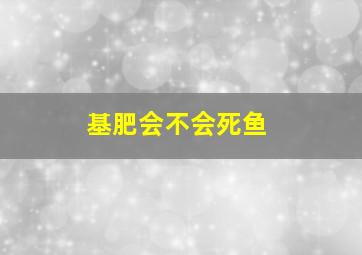 基肥会不会死鱼